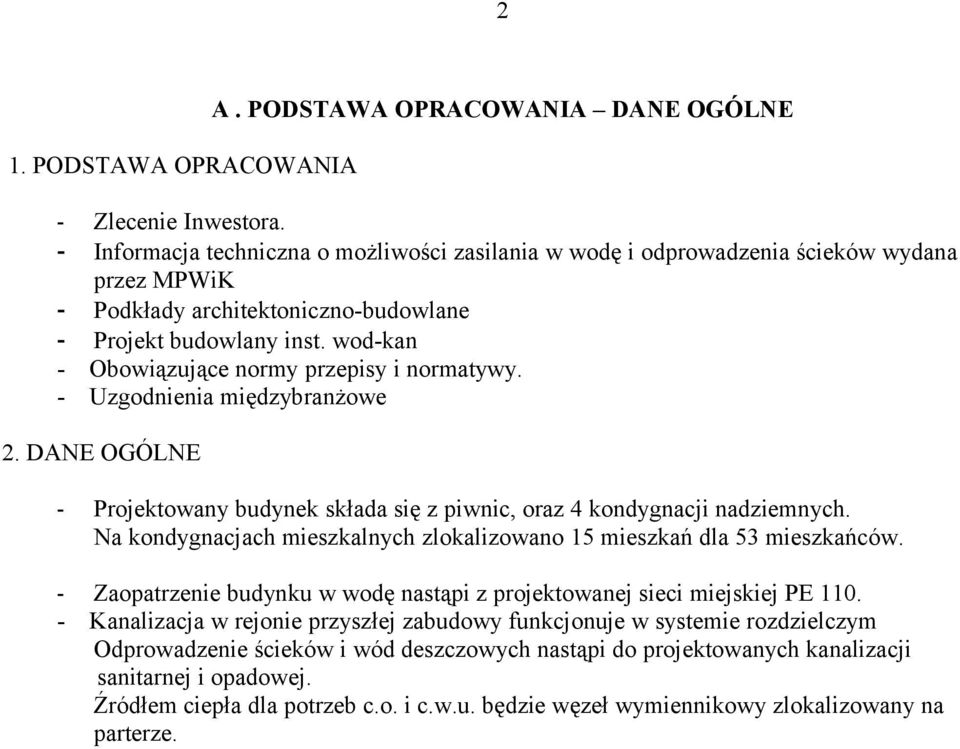 2

A . PODSTAWA OPRACOWANIA – DANE OGÓLNE

1. PODSTAWA OPRACOWANIA

- Zlecenie Inwestora.
- Informacja techniczna o możliwości zasilania w wodę i odprowadzenia ścieków wydana przez MPWiK
- Podkłady architektoniczno-budowlane
- Projekt budowlany inst. wod-kan
- Obowiązujące normy przepisy i normatywy.
- Uzgodnienia międzybranżowe

2. DANE OGÓLNE

- Projektowany budynek składa się z piwnic, oraz 4 kondygnacji nadziemnych. Na kondygnacjach mieszkalnych zlokalizowano 15 mieszkań dla 53 mieszkańców.

- Zaopatrzenie budynku w wodę nastąpi z projektowanej sieci miejskiej PE 110.
- Kanalizacja w rejonie przyszłej zabudowy funkcjonuje w systemie rozdzielczym Odprowadzenie ścieków i wód deszczowych nastąpi do projektowanych kanalizacji sanitarnej i opadowej.
Źródłem ciepła dla potrzeb c.o. i c.w.u. będzie węzeł wymiennikowy zlokalizowany na parterze.